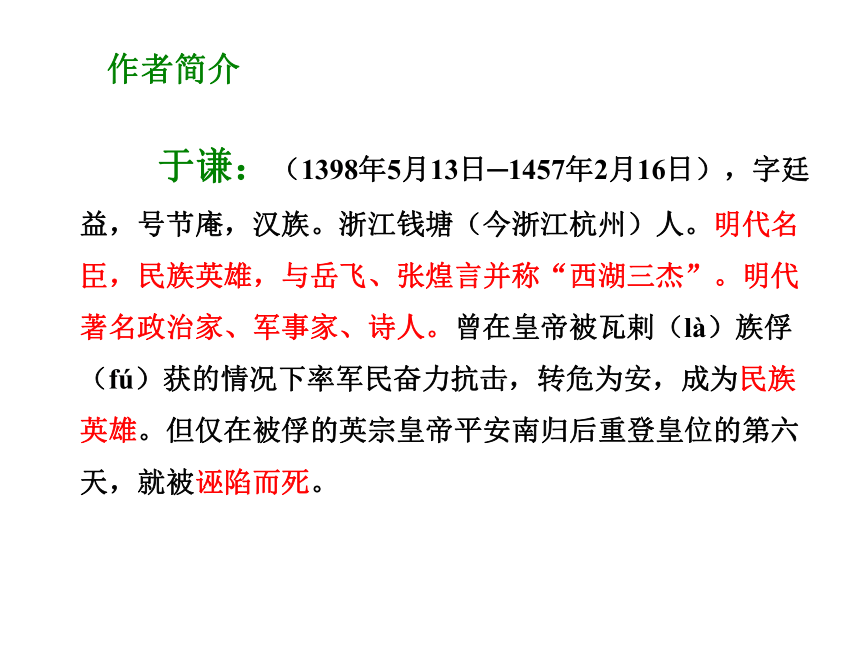 作者简介

于谦：（1398年5月13日—1457年2月16日），字廷益，号节庵，汉族。浙江钱塘（今浙江杭州）人。明代名臣，民族英雄，与岳飞、张煌言并称“西湖三杰”。明代著名政治家、军事家、诗人。曾在皇帝被瓦剌（là）族俘（fú）获的情况下率军民奋力抗击，转危为安，成为民族英雄。但仅在被俘的英宗皇帝平安南归后重登皇位的第六天，就被诬陷而死。